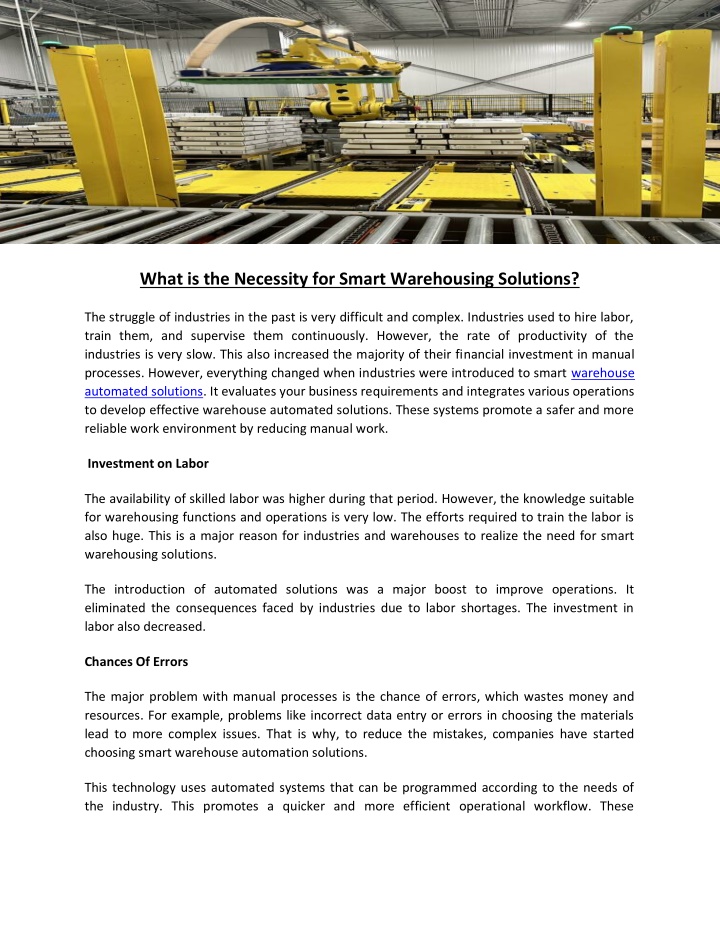 What is the Necessity for Smart Warehousing Solutions?

The struggle of industries in the past is very difficult and complex. Industries used to hire labor, train them, and supervise them continuously. However, the rate of productivity of the industries is very slow. This also increased the majority of their financial investment in manual processes. However, everything changed when industries were introduced to smart warehouse automated solutions. It evaluates your business requirements and integrates various operations to develop effective warehouse automated solutions. These systems promote a safer and more reliable work environment by reducing manual work.

Investment on Labor

The availability of skilled labor was higher during that period. However, the knowledge suitable for warehousing functions and operations is very low. The efforts required to train the labor is also huge. This is a major reason for industries and warehouses to realize the need for smart warehousing solutions.

The introduction of automated solutions was a major boost to improve operations. It eliminated the consequences faced by industries due to labor shortages. The investment in labor also decreased.

Chances Of Errors

The major problem with manual processes is the chance of errors, which wastes money and resources. For example, problems like incorrect data entry or errors in choosing the materials lead to more complex issues. That is why, to reduce the mistakes, companies have started choosing smart warehouse automation solutions.

This technology uses automated systems that can be programmed according to the needs of the industry. This promotes a quicker and more efficient operational workflow. These